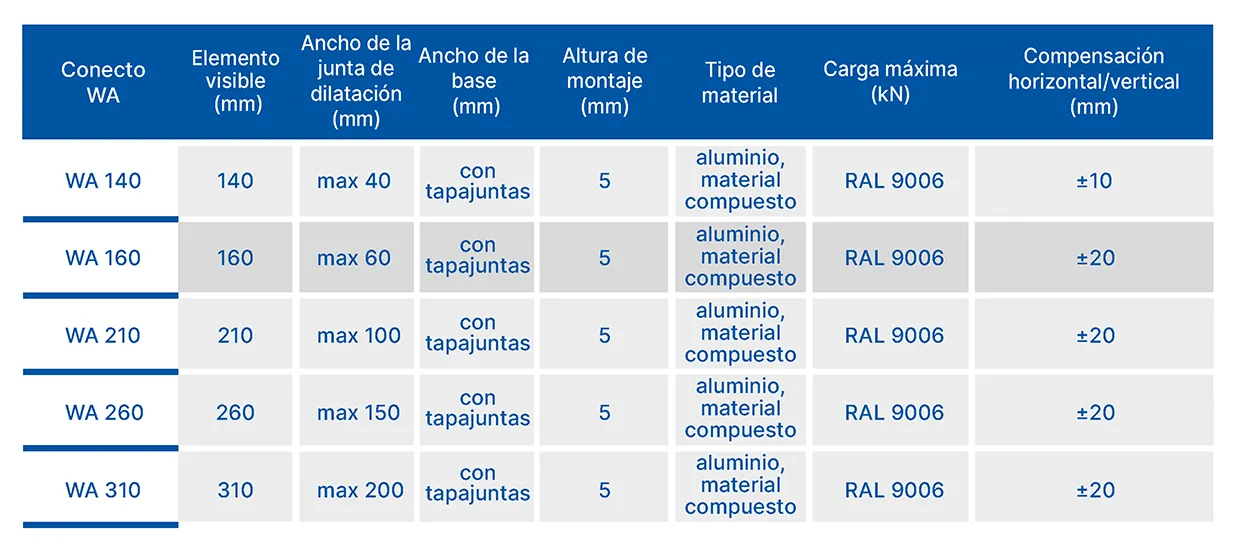 | Conecto WA | Elemento visible (mm) | Ancho de la junta de dilatación (mm) | Ancho de la base (mm) | Altura de montaje (mm) | Tipo de material | Carga máxima (kN) | Compensación horizontal/vertical (mm) |
|---|---|---|---|---|---|---|---|
| WA 140 | 140 | max 40 | con tapajuntas | 5 | aluminio, material compuesto | RAL 9006 | ±10 |
| WA 160 | 160 | max 60 | con tapajuntas | 5 | aluminio, material compuesto | RAL 9006 | ±20 |
| WA 210 | 210 | max 100 | con tapajuntas | 5 | aluminio, material compuesto | RAL 9006 | ±20 |
| WA 260 | 260 | max 150 | con tapajuntas | 5 | aluminio, material compuesto | RAL 9006 | ±20 |
| WA 310 | 310 | max 200 | con tapajuntas | 5 | aluminio, material compuesto | RAL 9006 | ±20 |